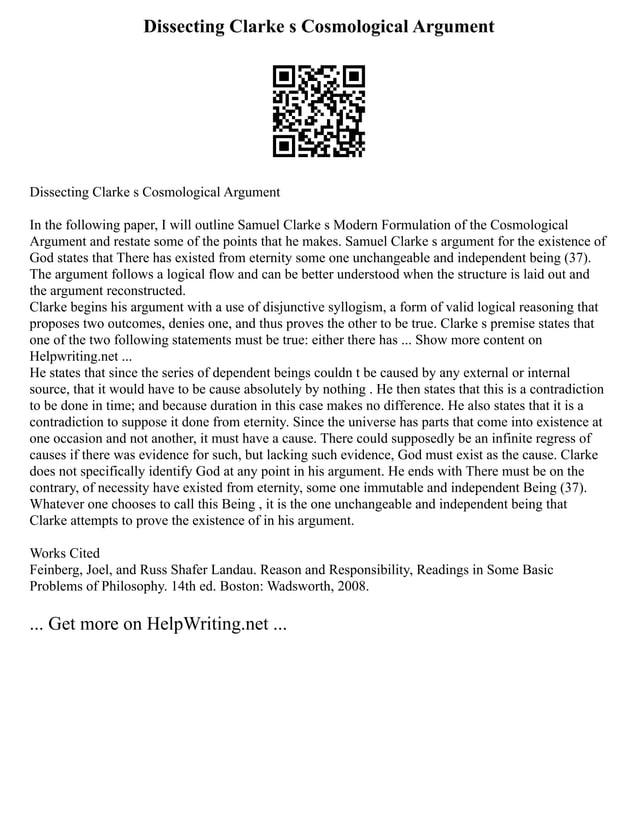 Dissecting Clarke s Cosmological Argument

Dissecting Clarke s Cosmological Argument

In the following paper, I will outline Samuel Clarke s Modern Formulation of the Cosmological Argument and restate some of the points that he makes. Samuel Clarke s argument for the existence of God states that There has existed from eternity some one unchangeable and independent being (37). The argument follows a logical flow and can be better understood when the structure is laid out and the argument reconstructed.
Clarke begins his argument with a use of disjunctive syllogism, a form of valid logical reasoning that proposes two outcomes, denies one, and thus proves the other to be true. Clarke s premise states that one of the two following statements must be true: either there has ... Show more content on Helpwriting.net ...
He states that since the series of dependent beings couldn t be caused by any external or internal source, that it would have to be cause absolutely by nothing . He then states that this is a contradiction to be done in time; and because duration in this case makes no difference. He also states that it is a contradiction to suppose it done from eternity. Since the universe has parts that come into existence at one occasion and not another, it must have a cause. There could supposedly be an infinite regress of causes if there was evidence for such, but lacking such evidence, God must exist as the cause. Clarke does not specifically identify God at any point in his argument. He ends with There must be on the contrary, of necessity have existed from eternity, some one immutable and independent Being (37). Whatever one chooses to call this Being , it is the one unchangeable and independent being that Clarke attempts to prove the existence of in his argument.

Works Cited
Feinberg, Joel, and Russ Shafer Landau. Reason and Responsibility, Readings in Some Basic Problems of Philosophy. 14th ed. Boston: Wadsworth, 2008.

... Get more on HelpWriting.net ...